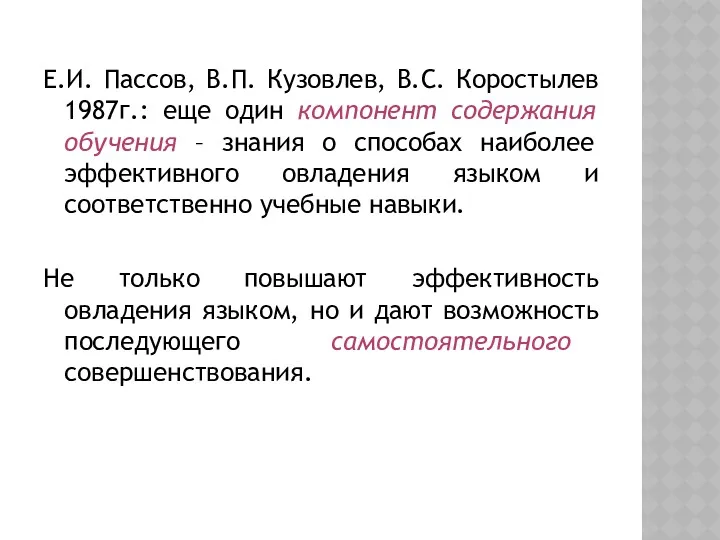 Е.И. Пассов, В.П. Кузовлев, В.С. Коростылев 1987г.: еще один компонент содержания обучения – знания о способах наиболее эффективного овладения языком и соответственно учебные навыки.

Не только повышают эффективность овладения языком, но и дают возможность последующего самостоятельного совершенствования.